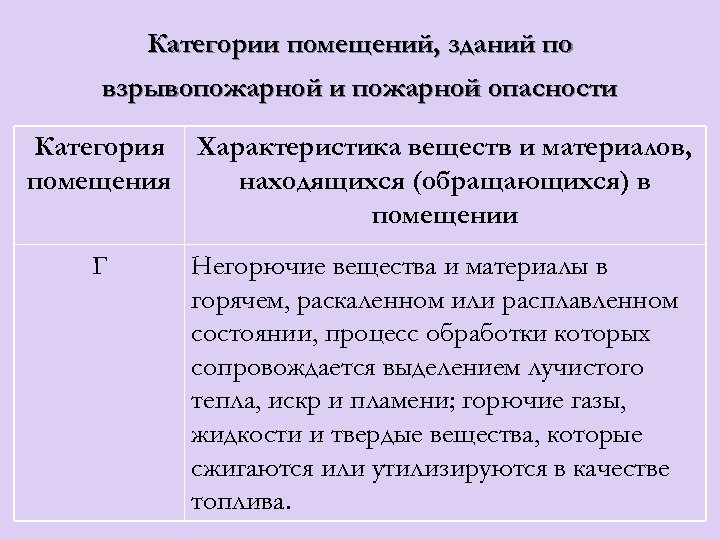 Категории помещений, зданий по взрывопожарной и пожарной опасности

| Категория помещения | Характеристика веществ и материалов, находящихся (обращающихся) в помещении |
|---|---|
| Г | Негорючие вещества и материалы в горячем, раскаленном или расплавленном состоянии, процесс обработки которых сопровождается выделением лучистого тепла, искр и пламени; горючие газы, жидкости и твердые вещества, которые сжигаются или утилизируются в качестве топлива. |